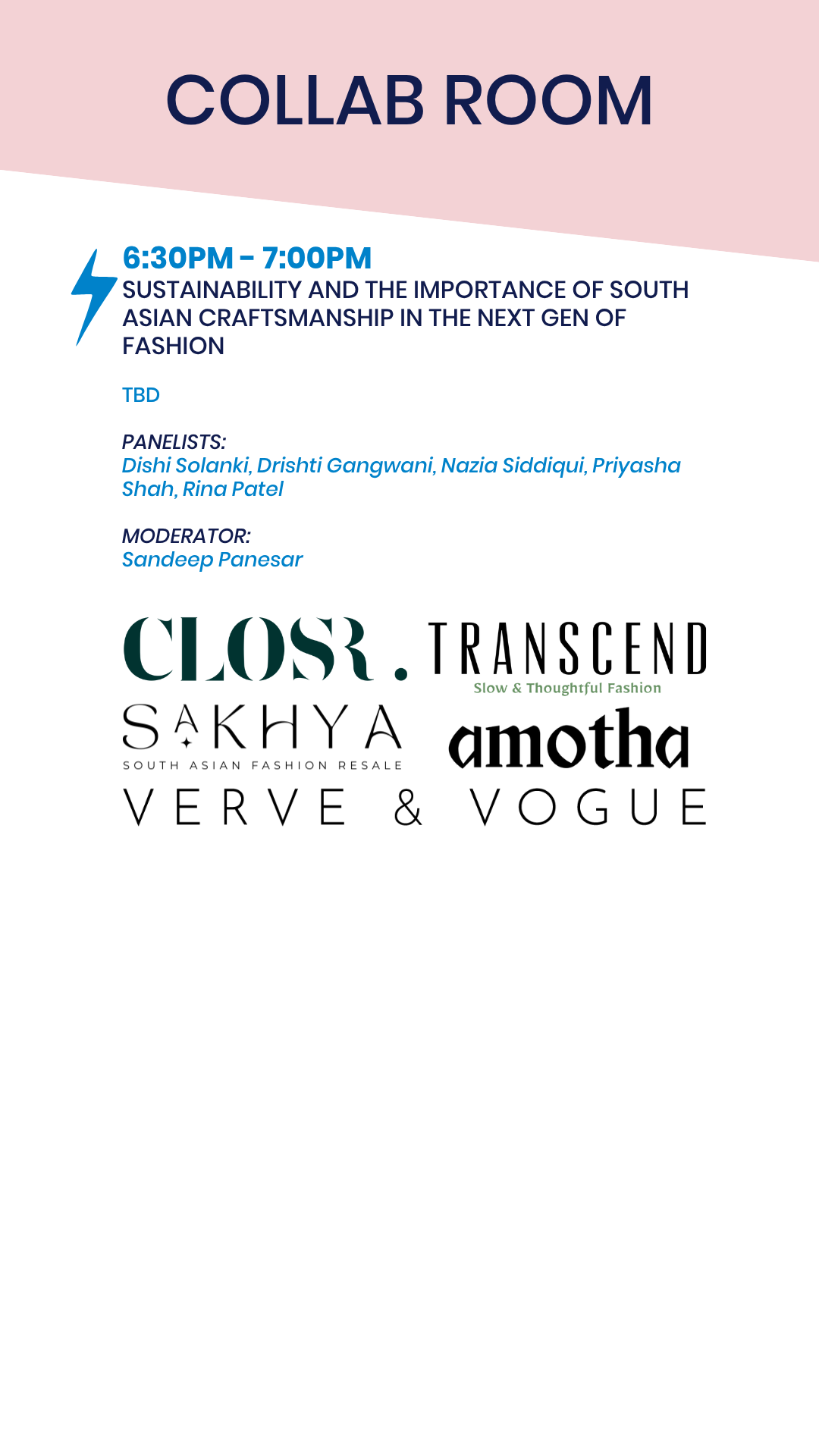 COLLAB ROOM

6:30PM - 7:00PM
SUSTAINABILITY AND THE IMPORTANCE OF SOUTH ASIAN CRAFTSMANSHIP IN THE NEXT GEN OF FASHION

TBD

PANELISTS:
Dishi Solanki, Drishti Gangwani, Nazia Siddiqui, Priyasha Shah, Rina Patel

MODERATOR:
Sandeep Panesar

CLOSR.

TRANSCEND
Slow & Thoughtful Fashion

SAKHYA
SOUTH ASIAN FASHION RESALE

amotha

VERVE & VOGUE